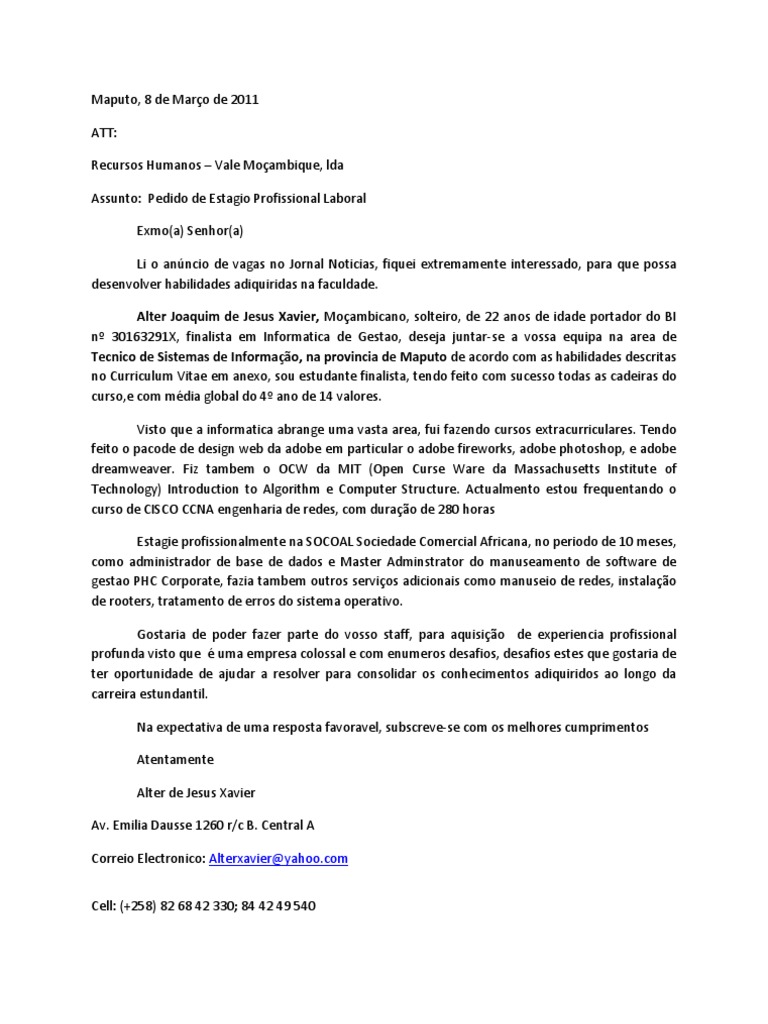 Maputo, 8 de Março de 2011

ATT:

Recursos Humanos – Vale Moçambique, lda

Assunto: Pedido de Estagio Profissional Laboral

Exmo(a) Senhor(a)

Li o anúncio de vagas no Jornal Noticias, fiquei extremamente interessado, para que possa desenvolver habilidades adiquiridas na faculdade.

Alter Joaquim de Jesus Xavier, Moçambicano, solteiro, de 22 anos de idade portador do BI nº 30163291X, finalista em Informatica de Gestao, deseja juntar-se a vossa equipa na area de Tecnico de Sistemas de Informação, na provincia de Maputo de acordo com as habilidades descritas no Curriculum Vitae em anexo, sou estudante finalista, tendo feito com sucesso todas as cadeiras do curso,e com média global do 4º ano de 14 valores.

Visto que a informatica abrange uma vasta area, fui fazendo cursos extracurriculares. Tendo feito o pacode de design web da adobe em particular o adobe fireworks, adobe photoshop, e adobe dreamweaver. Fiz tambem o OCW da MIT (Open Curse Ware da Massachusetts Institute of Technology) Introduction to Algorithm e Computer Structure. Actualmento estou frequentando o curso de CISCO CCNA engenharia de redes, com duração de 280 horas

Estagie profissionalmente na SOCOAL Sociedade Comercial Africana, no periodo de 10 meses, como administrador de base de dados e Master Adminstrator do manuseamento de software de gestao PHC Corporate, fazia tambem outros serviços adicionais como manuseio de redes, instalação de rooters, tratamento de erros do sistema operativo.

Gostaria de poder fazer parte do vosso staff, para aquisição de experiencia profissional profunda visto que é uma empresa colossal e com enumeros desafios, desafios estes que gostaria de ter oportunidade de ajudar a resolver para consolidar os conhecimentos adiquiridos ao longo da carreira estundantil.

Na expectativa de uma resposta favoravel, subscreve-se com os melhores cumprimentos

Atentamente

Alter de Jesus Xavier

Av. Emilia Dausse 1260 r/c B. Central A

Correio Electronico: Alterxavier@yahoo.com

Cell: (+258) 82 68 42 330; 84 42 49 540